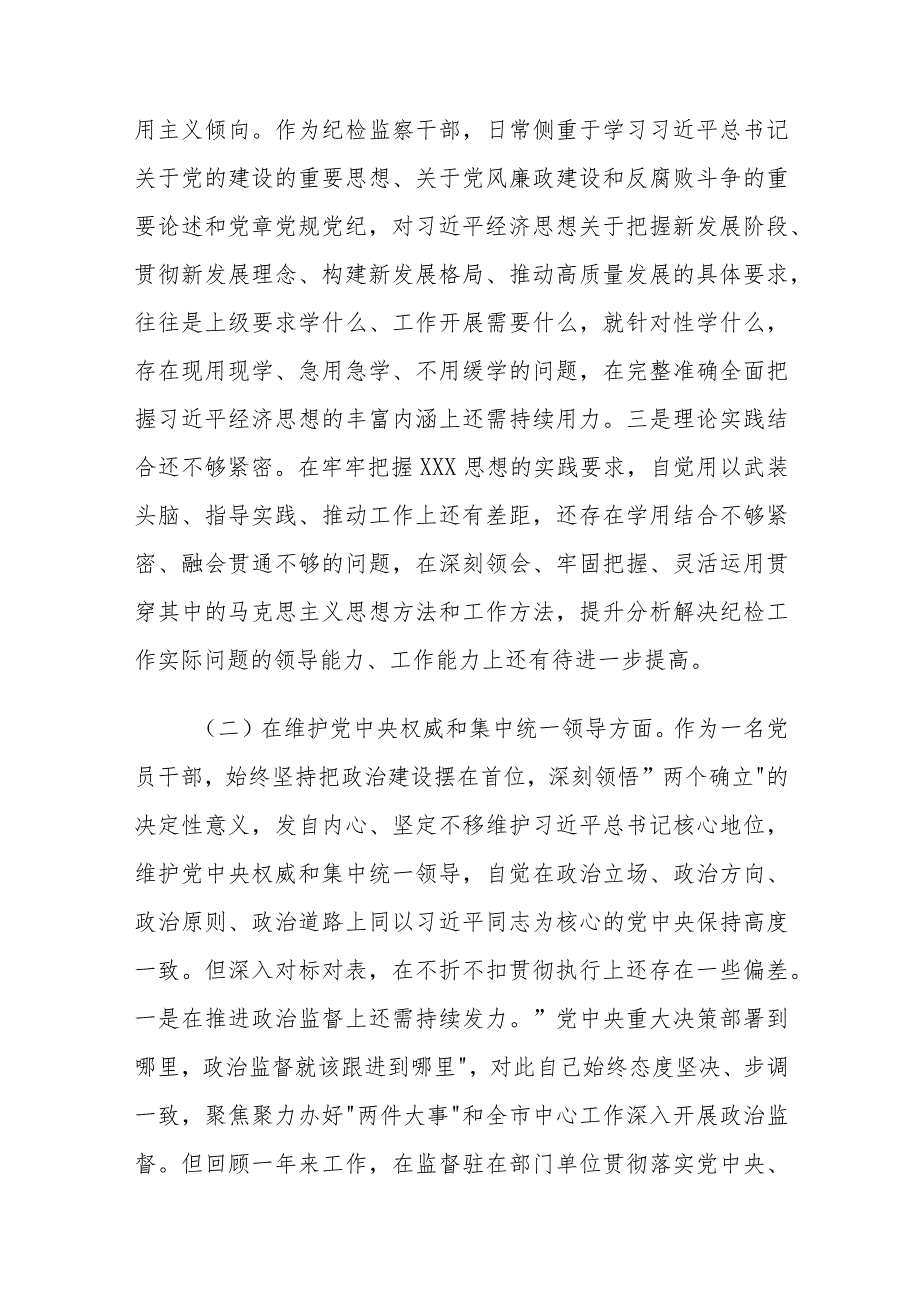 用主义倾向。作为纪检监察干部，日常侧重于学习习近平总书记关于党的建设的重要思想、关于党风廉政建设和反腐败斗争的重要论述和党章党规党纪，对习近平经济思想关于把握新发展阶段、贯彻新发展理念、构建新发展格局、推动高质量发展的具体要求，往往是上级要求学什么、工作开展需要什么，就针对性学什么，存在现用现学、急用急学、不用缓学的问题，在完整准确全面把握习近平经济思想的丰富内涵上还需持续用力。三是理论实践结合还不够紧密。在牢牢把握XXX思想的实践要求，自觉用以武装头脑、指导实践、推动工作上还有差距，还存在学用结合不够紧密、融会贯通不够的问题，在深刻领会、牢固把握、灵活运用贯穿其中的马克思主义思想方法和工作方法，提升分析解决纪检工作实际问题的领导能力、工作能力上还有待进一步提高。

（二）在维护党中央权威和集中统一领导方面。作为一名党员干部，始终坚持把政治建设摆在首位，深刻领悟”两个确立"的决定性意义，发自内心、坚定不移维护习近平总书记核心地位，维护党中央权威和集中统一领导，自觉在政治立场、政治方向、政治原则、政治道路上同以习近平同志为核心的党中央保持高度一致。但深入对标对表，在不折不扣贯彻执行上还存在一些偏差。一是在推进政治监督上还需持续发力。”党中央重大决策部署到哪里，政治监督就该跟进到哪里"，对此自己始终态度坚决、步调一致，聚焦聚力办好"两件大事"和全市中心工作深入开展政治监督。但回顾一年来工作，在监督驻在部门单位贯彻落实党中央、